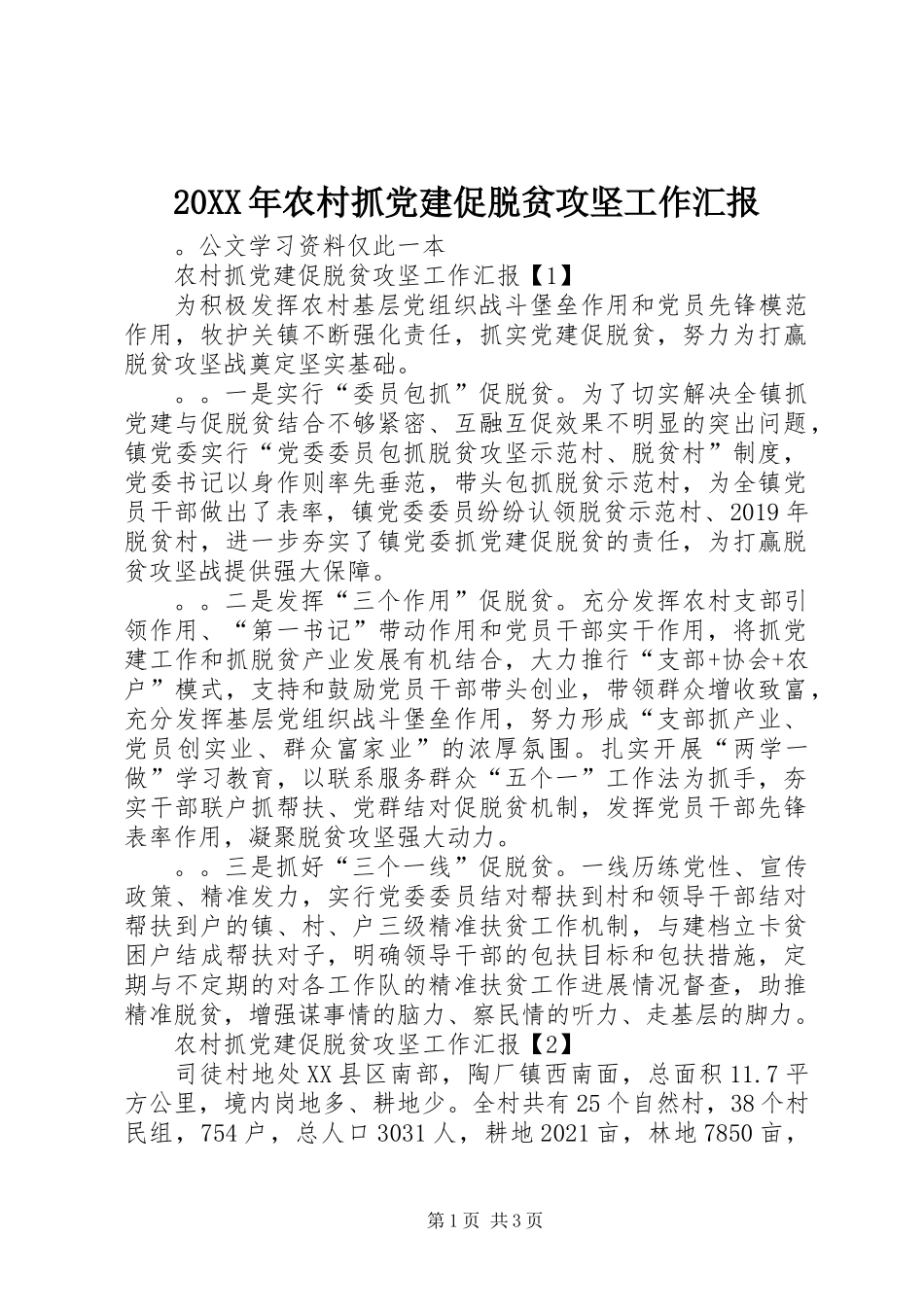 20XX年农村抓党建促脱贫攻坚工作汇报

。公文学习资料仅此一本

农村抓党建促脱贫攻坚工作汇报【1】

为积极发挥农村基层党组织战斗堡垒作用和党员先锋模范作用，牧护关镇不断强化责任，抓实党建促脱贫，努力为打赢脱贫攻坚战奠定坚实基础。

。。一是实行“委员包抓”促脱贫。为了切实解决全镇抓党建与促脱贫结合不够紧密、互融互促效果不明显的突出问题，镇党委实行“党委委员包抓脱贫攻坚示范村、脱贫村”制度，党委书记以身作则率先垂范，带头包抓脱贫示范村，为全镇党员干部做出了表率，镇党委委员纷纷认领脱贫示范村、2019年脱贫村，进一步夯实了镇党委抓党建促脱贫的责任，为打赢脱贫攻坚战提供强大保障。

。。二是发挥“三个作用”促脱贫。充分发挥农村支部引领作用、“第一书记”带动作用和党员干部实干作用，将抓党建工作和抓脱贫产业发展有机结合，大力推行“支部+协会+农户”模式，支持和鼓励党员干部带头创业，带领群众增收致富，充分发挥基层党组织战斗堡垒作用，努力形成“支部抓产业、党员创实业、群众富家业”的浓厚氛围。扎实开展“两学一做”学习教育，以联系服务群众“五个一”工作法为抓手，夯实干部联户抓帮扶、党群结对促脱贫机制，发挥党员干部先锋表率作用，凝聚脱贫攻坚强大动力。

。。三是抓好“三个一线”促脱贫。一线历练党性、宣传政策、精准发力，实行党委委员结对帮扶到村和领导干部结对帮扶到户的镇、村、户三级精准扶贫工作机制，与建档立卡贫困户结成帮扶对子，明确领导干部的包扶目标和包扶措施，定期与不定期的对各工作队的精准扶贫工作进展情况督查，助推精准脱贫，增强谋事情的脑力、察民情的听力、走基层的脚力。

农村抓党建促脱贫攻坚工作汇报【2】

司徒村地处XX县区南部，陶厂镇西南面，总面积11.7平方公里，境内岗地多、耕地少。全村共有25个自然村，38个村民组，754户，总人口3031人，耕地2021亩，林地7850亩，

第1页 共3页